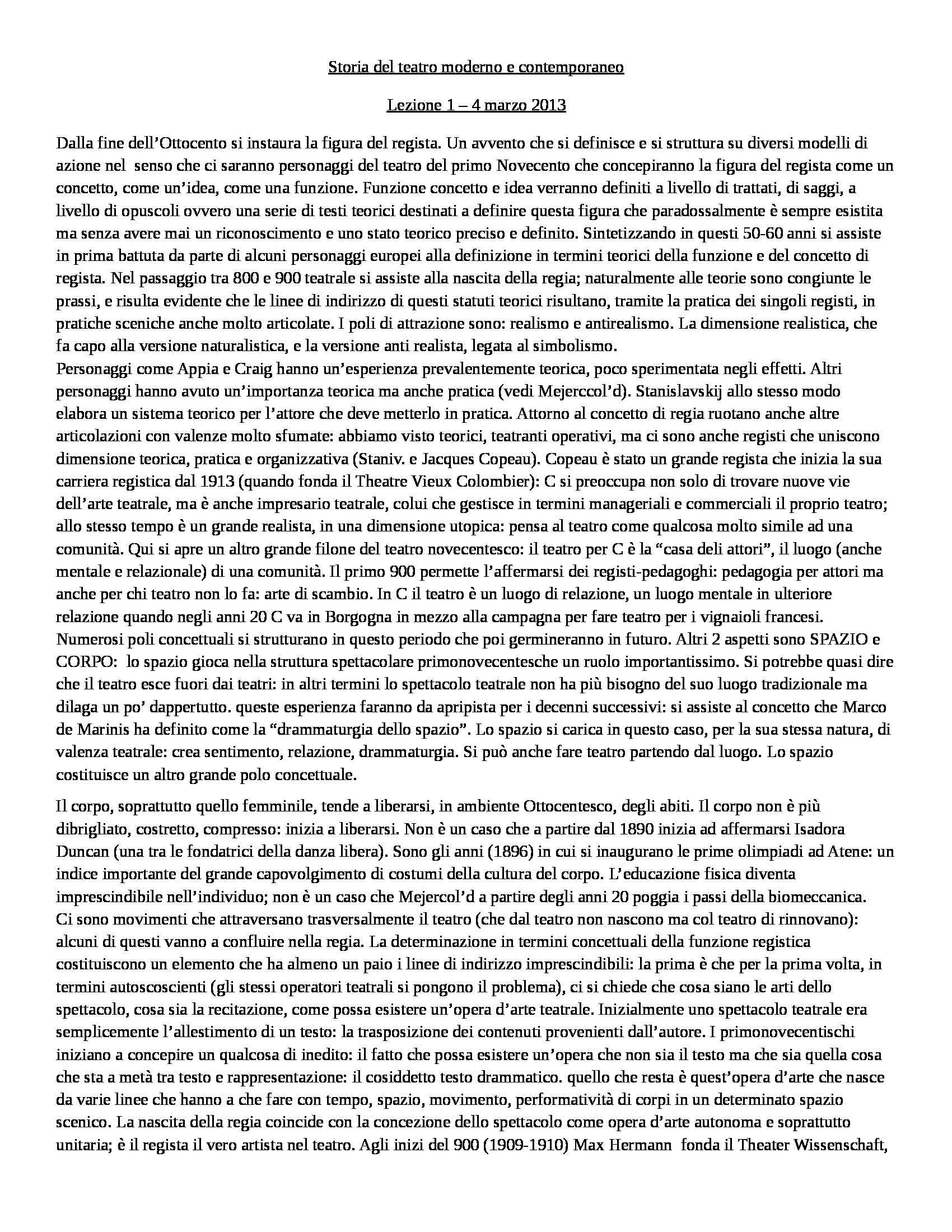 Storia del teatro moderno e contemporaneo

Lezione 1 – 4 marzo 2013

Dalla fine dell'Ottocento si instaura la figura del regista. Un avvento che si definisce e si struttura su diversi modelli di azione nel senso che ci saranno personaggi del teatro del primo Novecento che concepiranno la figura del regista come un concetto, come un'idea, come una funzione. Funzione concetto e idea verranno definiti a livello di trattati, di saggi, a livello di opuscoli ovvero una serie di testi teorici destinati a definire questa figura che paradossalmente è sempre esistita ma senza avere mai un riconoscimento e uno stato teorico preciso e definito. Sintetizzando in questi 50-60 anni si assiste in prima battuta da parte di alcuni personaggi europei alla definizione in termini teorici della funzione e del concetto di regista. Nel passaggio tra 800 e 900 teatrale si assiste alla nascita della regia; naturalmente alle teorie sono congiunte le prassi, e risulta evidente che le linee di indirizzo di questi statuti teorici risultano, tramite la pratica dei singoli registi, in pratiche sceniche anche molto articolate. I poli di attrazione sono: realismo e antirealismo. La dimensione realistica, che fa capo alla versione naturalistica, e la versione anti realista, legata al simbolismo.
Personaggi come Appia e Craig hanno un'esperienza prevalentemente teorica, poco sperimentata negli effetti. Altri personaggi hanno avuto un'importanza teorica ma anche pratica (vedi Mejerccol'd). Stanislavskij allo stesso modo elabora un sistema teorico per l'attore che deve metterlo in pratica. Attorno al concetto di regia ruotano anche altre articolazioni con valenze molto sfumate: abbiamo visto teorici, teatranti operativi, ma ci sono anche registi che uniscono dimensione teorica, pratica e organizzativa (Staniv. e Jacques Copeau). Copeau è stato un grande regista che inizia la sua carriera registica dal 1913 (quando fonda il Theatre Vieux Colombier): C si preoccupa non solo di trovare nuove vie dell'arte teatrale, ma è anche impresario teatrale, colui che gestisce in termini manageriali e commerciali il proprio teatro; allo stesso tempo è un grande realista, in una dimensione utopica: pensa al teatro come qualcosa molto simile ad una comunità. Qui si apre un altro grande filone del teatro novecentesco: il teatro per C è la "casa deli attori", il luogo (anche mentale e relazionale) di una comunità. Il primo 900 permette l'affermarsi dei registi-pedagoghi: pedagogia per attori ma anche per chi teatro non lo fa: arte di scambio. In C il teatro è un luogo di relazione, un luogo mentale in ulteriore relazione quando negli anni 20 C va in Borgogna in mezzo alla campagna per fare teatro per i vignaioli francesi. Numerosi poli concettuali si strutturano in questo periodo che poi germineranno in futuro. Altri 2 aspetti sono SPAZIO e CORPO: lo spazio gioca nella struttura spettacolare primonovecentesche un ruolo importantissimo. Si potrebbe quasi dire che il teatro esce fuori dai teatri: in altri termini lo spettacolo teatrale non ha più bisogno del suo luogo tradizionale ma dilaga un po' dappertutto. queste esperienza faranno da apripista per i decenni successivi: si assiste al concetto che Marco de Marinis ha definito come la "drammaturgia dello spazio". Lo spazio si carica in questo caso, per la sua stessa natura, di valenza teatrale: crea sentimento, relazione, drammaturgia. Si può anche fare teatro partendo dal luogo. Lo spazio costituisce un altro grande polo concettuale.

Il corpo, soprattutto quello femminile, tende a liberarsi, in ambiente Ottocentesco, degli abiti. Il corpo non è più dibrigliato, costretto, compresso: inizia a liberarsi. Non è un caso che a partire dal 1890 inizia ad affermarsi Isadora Duncan (una tra le fondatrici della danza libera). Sono gli anni (1896) in cui si inaugurano le prime olimpiadi ad Atene: un indice importante del grande capovolgimento di costumi della cultura del corpo. L'educazione fisica diventa imprescindibile nell'individuo; non è un caso che Mejercol'd a partire degli anni 20 poggia i passi della biomeccanica. Ci sono movimenti che attraversano trasversalmente il teatro (che dal teatro non nascono ma col teatro di rinnovano): alcuni di questi vanno a confluire nella regia. La determinazione in termini concettuali della funzione registica costituiscono un elemento che ha almeno un paio i linee di indirizzo imprescindibili: la prima è che per la prima volta, in termini autoscoscienti (gli stessi operatori teatrali si pongono il problema), ci si chiede che cosa siano le arti dello spettacolo, cosa sia la recitazione, come possa esistere un'opera d'arte teatrale. Inizialmente uno spettacolo teatrale era semplicemente l'allestimento di un testo: la trasposizione dei contenuti provenienti dall'autore. I primonovecentischi iniziano a concepire un qualcosa di inedito: il fatto che possa esistere un'opera che non sia il testo ma che sia quella cosa che sta a metà tra testo e rappresentazione: il cosiddetto testo drammatico. quello che resta è quest'opera d'arte che nasce da varie linee che hanno a che fare con tempo, spazio, movimento, performatività di corpi in un determinato spazio scenico. La nascita della regia coincide con la concezione dello spettacolo come opera d'arte autonoma e soprattutto unitaria; è il regista il vero artista nel teatro. Agli inizi del 900 (1909-1910) Max Hermann fonda il Theater Wissenschaft,